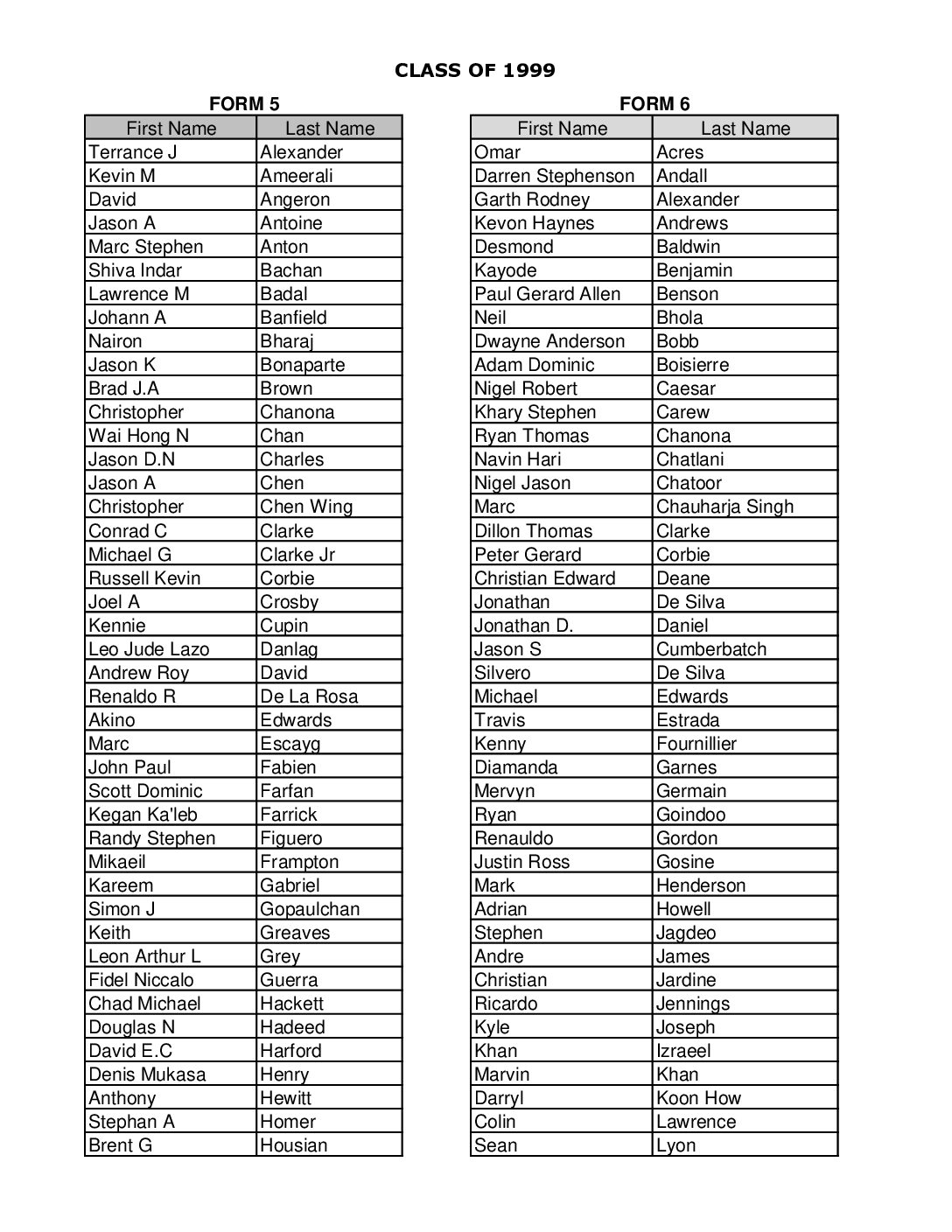 CLASS OF 1999

FORM 5

| First Name | Last Name |
|---|---|
| Terrance J | Alexander |
| Kevin M | Ameerali |
| David | Angeron |
| Jason A | Antoine |
| Marc Stephen | Anton |
| Shiva Indar | Bachan |
| Lawrence M | Badal |
| Johann A | Banfield |
| Nairon | Bharaj |
| Jason K | Bonaparte |
| Brad J.A | Brown |
| Christopher | Chanona |
| Wai Hong N | Chan |
| Jason D.N | Charles |
| Jason A | Chen |
| Christopher | Chen Wing |
| Conrad C | Clarke |
| Michael G | Clarke Jr |
| Russell Kevin | Corbie |
| Joel A | Crosby |
| Kennie | Cupin |
| Leo Jude Lazo | Danlag |
| Andrew Roy | David |
| Renaldo R | De La Rosa |
| Akino | Edwards |
| Marc | Escayg |
| John Paul | Fabien |
| Scott Dominic | Farfan |
| Kegan Ka'leb | Farrick |
| Randy Stephen | Figuero |
| Mikaeil | Frampton |
| Kareem | Gabriel |
| Simon J | Gopaulchan |
| Keith | Greaves |
| Leon Arthur L | Grey |
| Fidel Niccalo | Guerra |
| Chad Michael | Hackett |
| Douglas N | Hadeed |
| David E.C | Harford |
| Denis Mukasa | Henry |
| Anthony | Hewitt |
| Stephan A | Homer |
| Brent G | Housian |

FORM 6

| First Name | Last Name |
|---|---|
| Omar | Acres |
| Darren Stephenson | Andall |
| Garth Rodney | Alexander |
| Kevon Haynes | Andrews |
| Desmond | Baldwin |
| Kayode | Benjamin |
| Paul Gerard Allen | Benson |
| Neil | Bhola |
| Dwayne Anderson | Bobb |
| Adam Dominic | Boisierre |
| Nigel Robert | Caesar |
| Khary Stephen | Carew |
| Ryan Thomas | Chanona |
| Navin Hari | Chatlani |
| Nigel Jason | Chatoor |
| Marc | Chauharja Singh |
| Dillon Thomas | Clarke |
| Peter Gerard | Corbie |
| Christian Edward | Deane |
| Jonathan | De Silva |
| Jonathan D. | Daniel |
| Jason S | Cumberbatch |
| Silvero | De Silva |
| Michael | Edwards |
| Travis | Estrada |
| Kenny | Fournillier |
| Diamanda | Garnes |
| Mervyn | Germain |
| Ryan | Goindoo |
| Renauldo | Gordon |
| Justin Ross | Gosine |
| Mark | Henderson |
| Adrian | Howell |
| Stephen | Jagdeo |
| Andre | James |
| Christian | Jardine |
| Ricardo | Jennings |
| Kyle | Joseph |
| Khan | Izraeel |
| Marvin | Khan |
| Darryl | Koon How |
| Colin | Lawrence |
| Sean | Lyon |